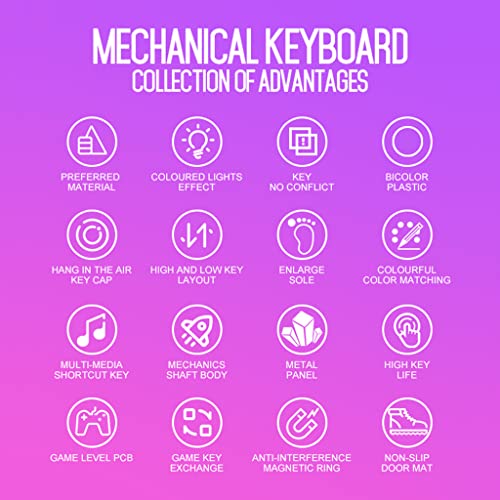 MECHANICAL KEYBOARD
COLLECTION OF ADVANTAGES

PREFERRED
MATERIAL

COLOURED LIGHTS
EFFECT

KEY
NO CONFLICT

BICOLOR
PLASTIC

HANG IN THE AIR
KEY CAP

HIGH AND LOW KEY
LAYOUT

ENLARGE
SOLE

COLOURFUL
COLOR MATCHING

MULTI-MEDIA
SHORTCUT KEY

MECHANICS
SHAFT BODY

METAL
PANEL

HIGH KEY
LIFE

GAME LEVEL PCB

GAME KEY
EXCHANGE

ANTI-INTERFERENCE
MAGNETIC RING

NON-SLIP
DOOR MAT